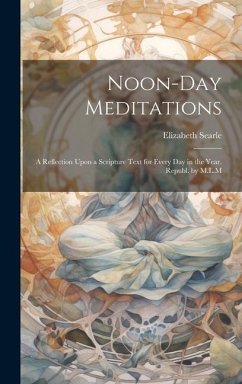 Noon-Day Meditations

Elizabeth Searle

A Reflection Upon a Scripture Text for Every Day in the Year. Republ. by M.L.M